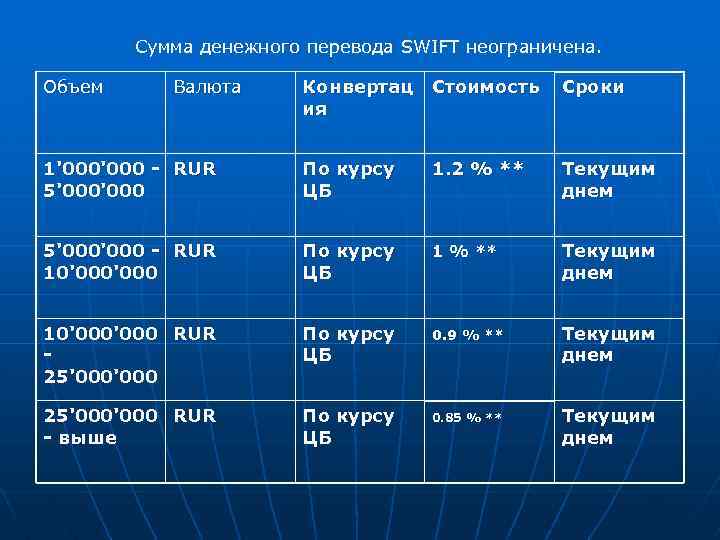 Сумма денежного перевода SWIFT неограничена.

| Объем | Валюта | Конвертация | Стоимость | Сроки |
|---|---|---|---|---|
| 1'000'000 - 5'000'000 | RUR | По курсу ЦБ | 1.2 % ** | Текущим днем |
| 5'000'000 - 10'000'000 | RUR | По курсу ЦБ | 1 % ** | Текущим днем |
| 10'000'000 - 25'000'000 | RUR | По курсу ЦБ | 0.9 % ** | Текущим днем |
| 25'000'000 - выше | RUR | По курсу ЦБ | 0.85 % ** | Текущим днем |